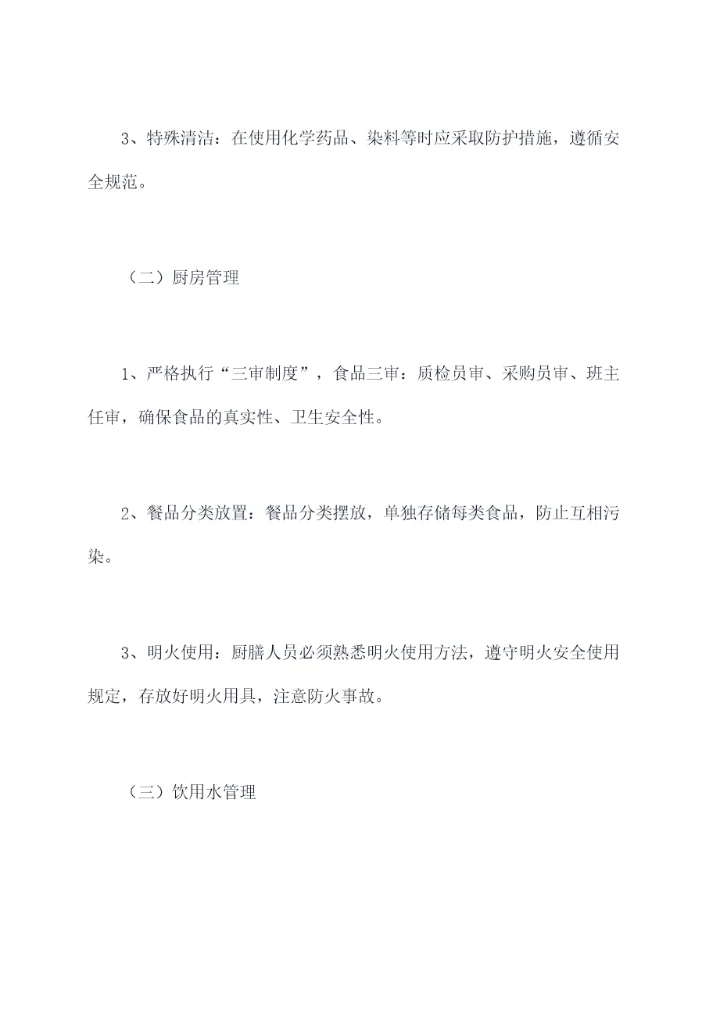 3、特殊清洁：在使用化学药品、染料等时应采取防护措施，遵循安全规范。

（二）厨房管理

1、严格执行“三审制度”，食品三审：质检员审、采购员审、班主任审，确保食品的真实性、卫生安全性。

2、餐品分类放置：餐品分类摆放，单独存储每类食品，防止互相污染。

3、明火使用：厨膳人员必须熟悉明火使用方法，遵守明火安全使用规定，存放好明火用具，注意防火事故。

（三）饮用水管理